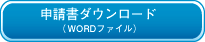 申請書ダウンロード
（WORDファイル）